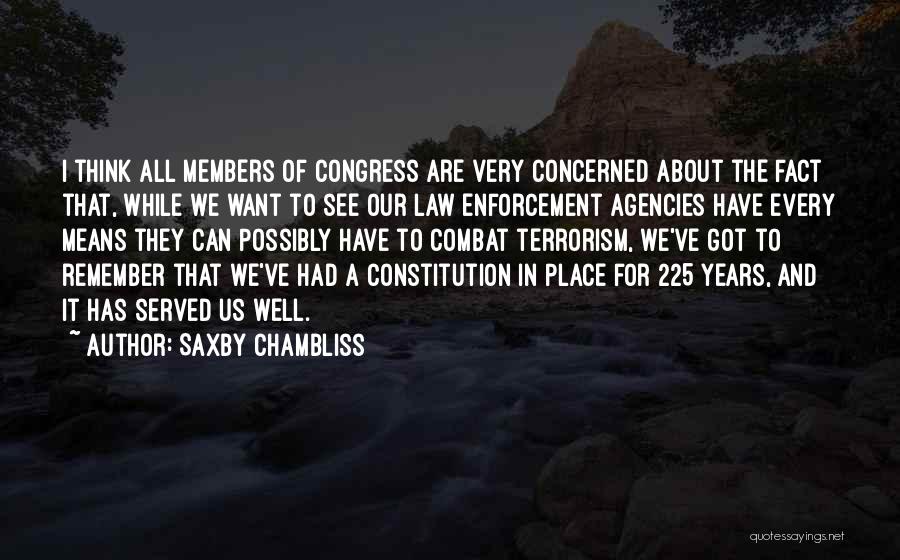 I THINK ALL MEMBERS OF CONGRESS ARE VERY CONCERNED ABOUT THE FACT THAT, WHILE WE WANT TO SEE OUR LAW ENFORCEMENT AGENCIES HAVE EVERY MEANS THEY CAN POSSIBLY HAVE TO COMBAT TERRORISM, WE'VE GOT TO REMEMBER THAT WE'VE HAD A CONSTITUTION IN PLACE FOR 225 YEARS, AND IT HAS SERVED US WELL.

~ AUTHOR: SAXBY CHAMBLISS

quotessayings.net